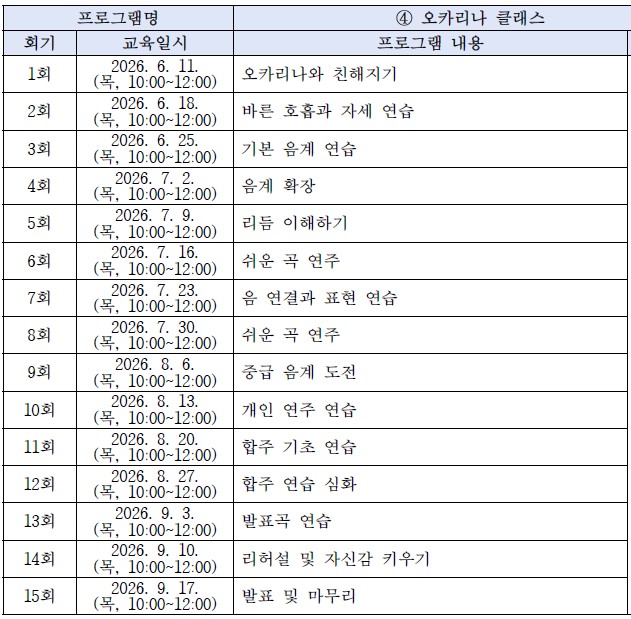 | 프로그램명 | | ④ 오카리나 클래스 |
|---|---|---|
| 회기 | 교육일시 | 프로그램 내용 |
| 1회 | 2026. 6. 11. (목, 10:00~12:00) | 오카리나와 친해지기 |
| 2회 | 2026. 6. 18. (목, 10:00~12:00) | 바른 호흡과 자세 연습 |
| 3회 | 2026. 6. 25. (목, 10:00~12:00) | 기본 음계 연습 |
| 4회 | 2026. 7. 2. (목, 10:00~12:00) | 음계 확장 |
| 5회 | 2026. 7. 9. (목, 10:00~12:00) | 리듬 이해하기 |
| 6회 | 2026. 7. 16. (목, 10:00~12:00) | 쉬운 곡 연주 |
| 7회 | 2026. 7. 23. (목, 10:00~12:00) | 음 연결과 표현 연습 |
| 8회 | 2026. 7. 30. (목, 10:00~12:00) | 쉬운 곡 연주 |
| 9회 | 2026. 8. 6. (목, 10:00~12:00) | 중급 음계 도전 |
| 10회 | 2026. 8. 13. (목, 10:00~12:00) | 개인 연주 연습 |
| 11회 | 2026. 8. 20. (목, 10:00~12:00) | 합주 기초 연습 |
| 12회 | 2026. 8. 27. (목, 10:00~12:00) | 합주 연습 심화 |
| 13회 | 2026. 9. 3. (목, 10:00~12:00) | 발표곡 연습 |
| 14회 | 2026. 9. 10. (목, 10:00~12:00) | 리허설 및 자신감 키우기 |
| 15회 | 2026. 9. 17. (목, 10:00~12:00) | 발표 및 마무리 |